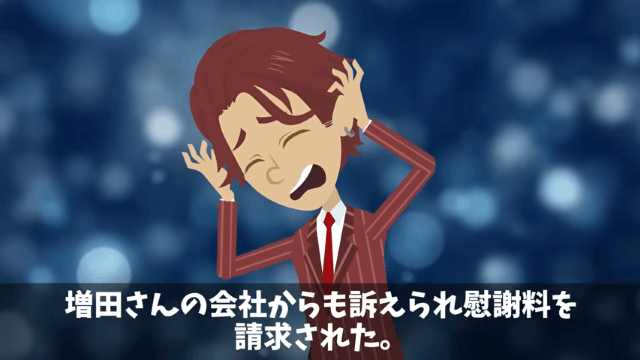 増田さんの会社からも訴えられ慰謝料を請求された。